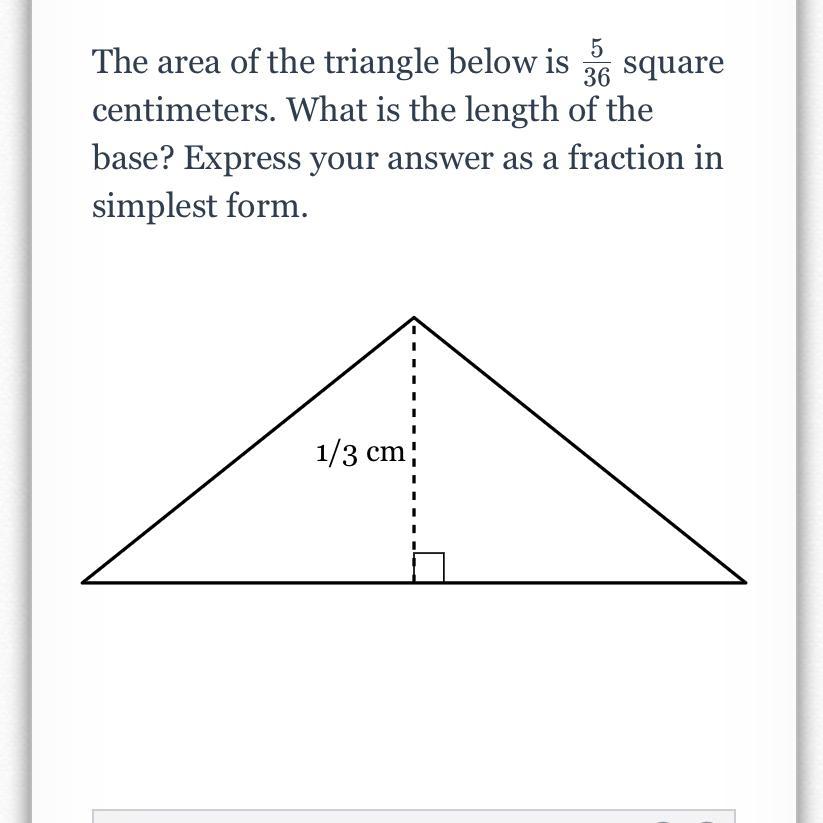 The area of the triangle below is $\frac{5}{36}$ square centimeters. What is the length of the base? Express your answer as a fraction in simplest form.

1/3 cm